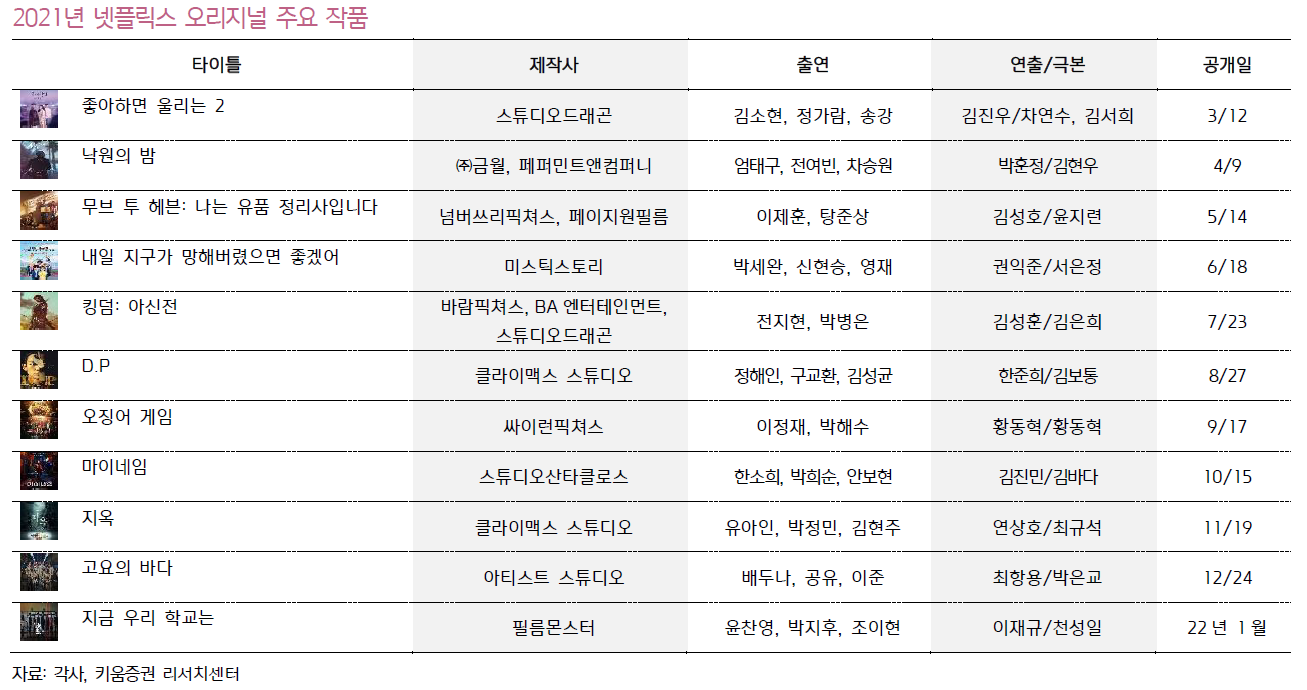 2021년 넷플릭스 오리지널 주요 작품

| 타이틀 | 제작사 | 출연 | 연출/극본 | 공개일 |
|---|---|---|---|---|
| 좋아하면 울리는 2 | 스튜디오드래곤 | 김소현, 정가람, 송강 | 김진우/차연수, 김서희 | 3/12 |
| 낙원의 밤 | ㈜금월, 페퍼민트앤컴퍼니 | 엄태구, 전여빈, 차승원 | 박훈정/김현우 | 4/9 |
| 무브 투 헤븐: 나는 유품 정리사입니다 | 넘버쓰리픽쳐스, 페이지원필름 | 이제훈, 탕준상 | 김성호/윤지련 | 5/14 |
| 내일 지구가 망해버렸으면 좋겠어 | 미스틱스토리 | 박세완, 신현승, 영재 | 권익준/서은정 | 6/18 |
| 킹덤: 아신전 | 바람픽쳐스, BA 엔터테인먼트, 스튜디오드래곤 | 전지현, 박병은 | 김성훈/김은희 | 7/23 |
| D.P | 클라이맥스 스튜디오 | 정해인, 구교환, 김성균 | 한준희/김보통 | 8/27 |
| 오징어 게임 | 싸이런픽쳐스 | 이정재, 박해수 | 황동혁/황동혁 | 9/17 |
| 마이네임 | 스튜디오산타클로스 | 한소희, 박희순, 안보현 | 김진민/김바다 | 10/15 |
| 지옥 | 클라이맥스 스튜디오 | 유아인, 박정민, 김현주 | 연상호/최규석 | 11/19 |
| 고요의 바다 | 아티스트 스튜디오 | 배두나, 공유, 이준 | 최항용/박은교 | 12/24 |
| 지금 우리 학교는 | 필름몬스터 | 윤찬영, 박지후, 조이현 | 이재규/천성일 | 22 년 1 월 |

자료: 각사, 키움증권 리서치센터